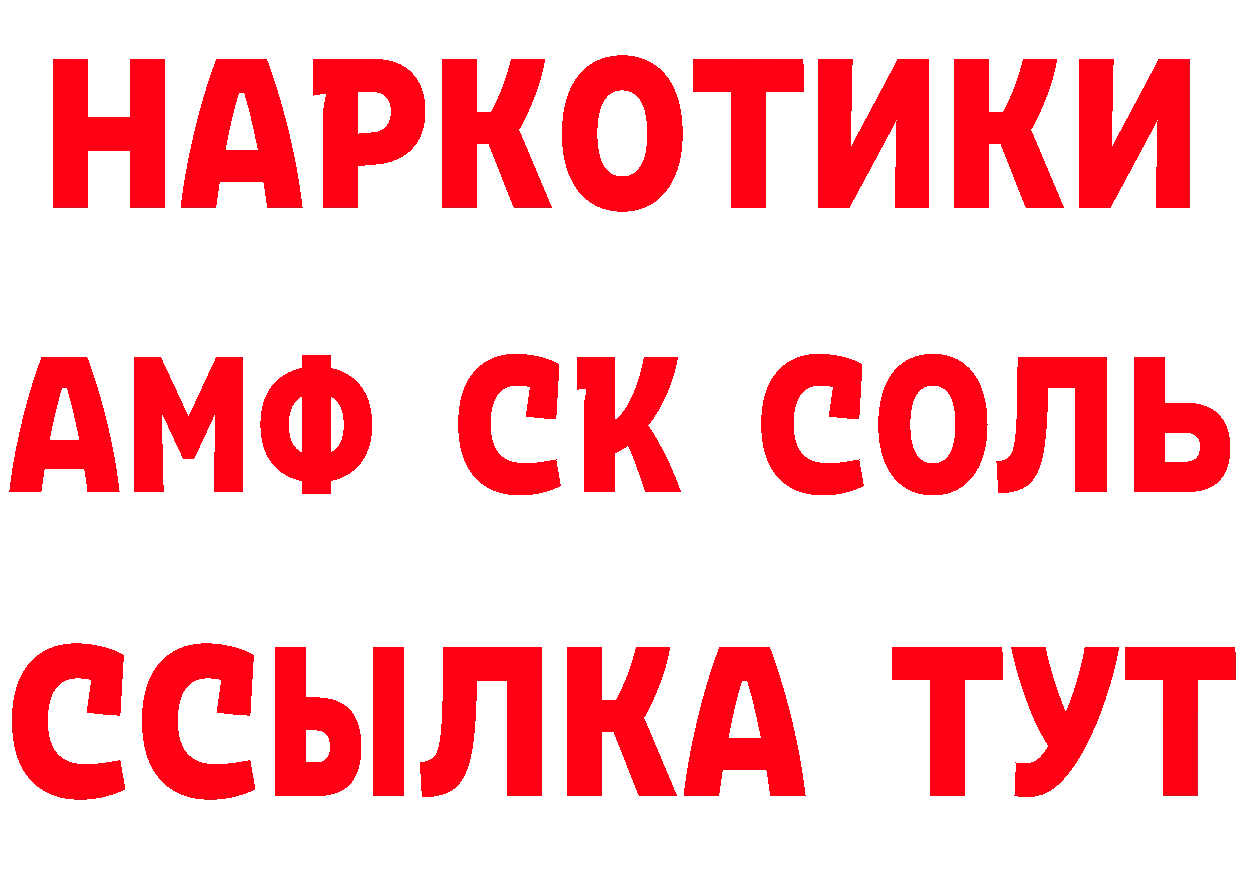 НАРКОТИКИ

АМФ СК СОЛЬ

ССЫЛКА ТУТ